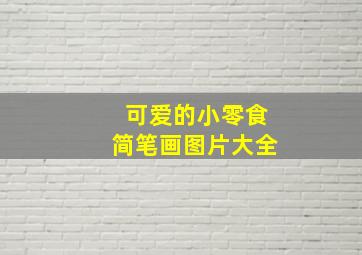 可爱的小零食
简笔画图片大全